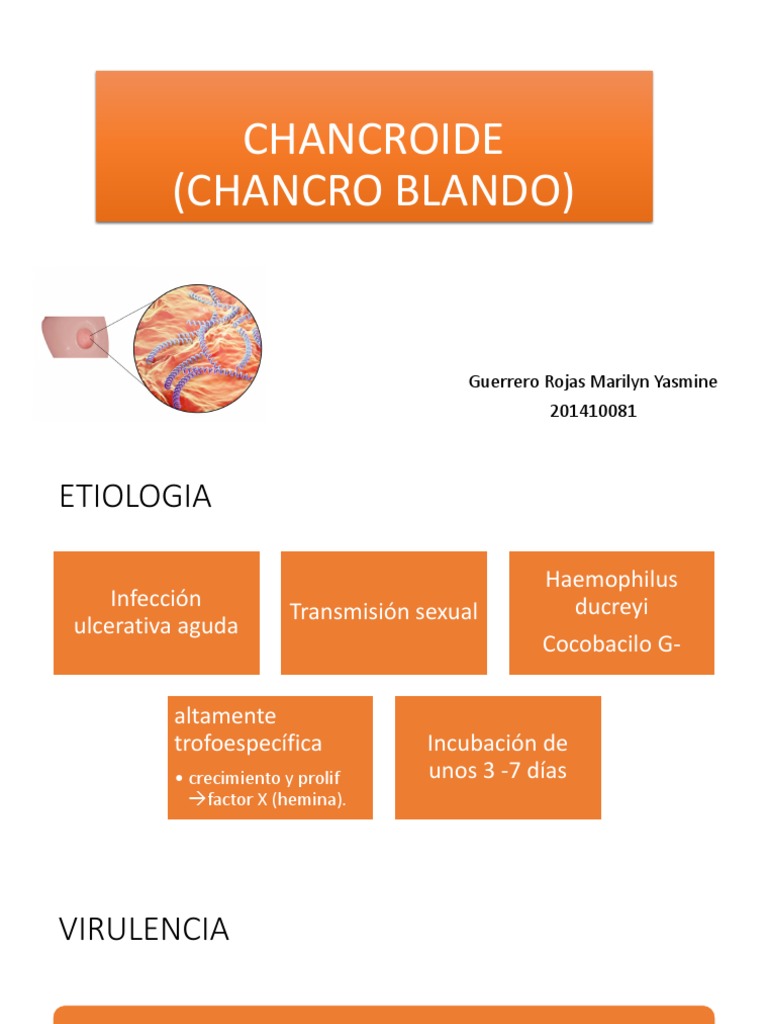 CHANCROIDE
(CHANCRO BLANDO)

Guerrero Rojas Marilyn Yasmine
201410081

ETIOLOGIA

Infección ulcerativa aguda

Transmisión sexual

Haemophilus ducreyi

Cocobacilo G-

altamente trofoespecífica

• crecimiento y prolif →factor X (hemina).

Incubación de unos 3 -7 días

VIRULENCIA